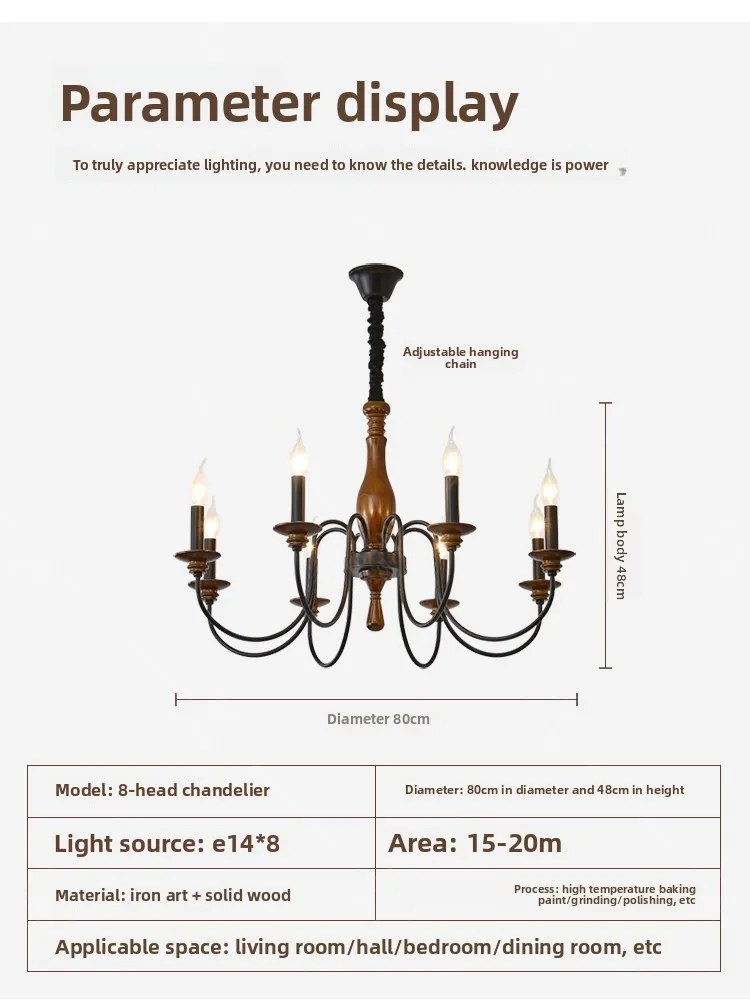 Parameter display

To truly appreciate lighting, you need to know the details. knowledge is power

Adjustable hanging chain

Lamp body 48cm

Diameter 80cm

| Model: 8-head chandelier | Diameter: 80cm in diameter and 48cm in height |
|---|---|
| Light source: e14*8 | Area: 15-20m |
| Material: iron art + solid wood | Process: high temperature baking paint/grinding/polishing, etc |
| Applicable space: living room/hall/bedroom/dining room, etc | |